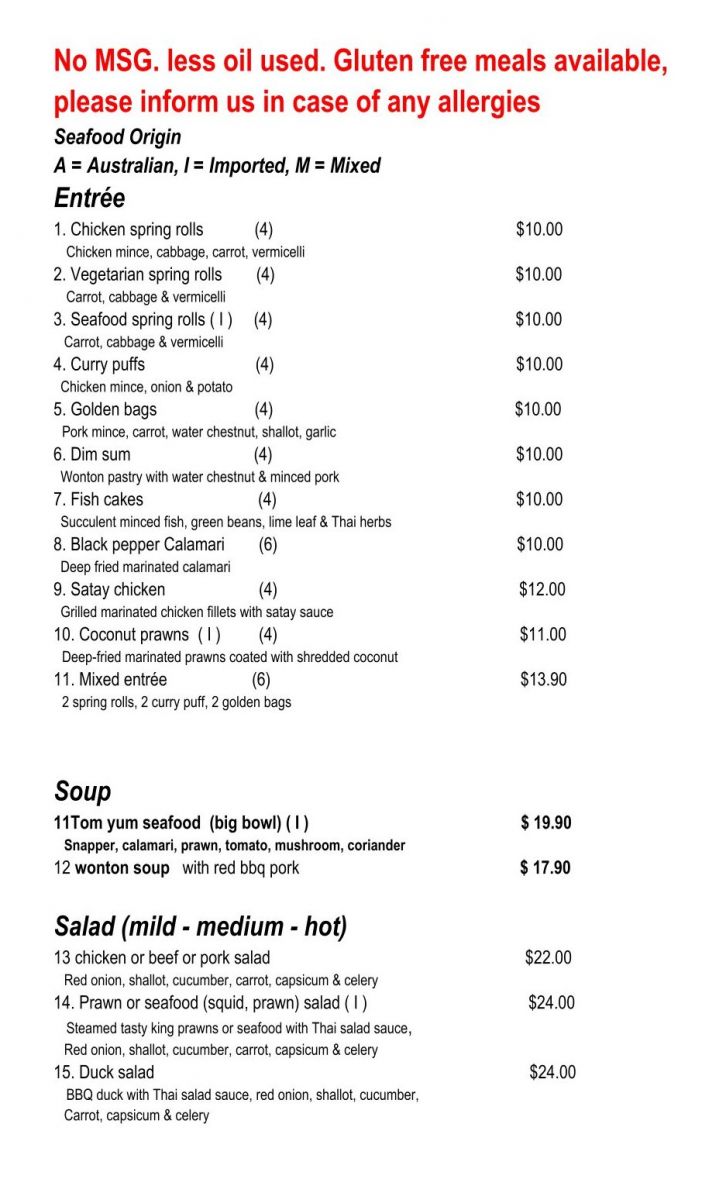 No MSG. less oil used. Gluten free meals available, please inform us in case of any allergies

Seafood Origin
A = Australian, I = Imported, M = Mixed

Entrée

1. Chicken spring rolls (4) $10.00
Chicken mince, cabbage, carrot, vermicelli
2. Vegetarian spring rolls (4) $10.00
Carrot, cabbage & vermicelli
3. Seafood spring rolls ( I ) (4) $10.00
Carrot, cabbage & vermicelli
4. Curry puffs (4) $10.00
Chicken mince, onion & potato
5. Golden bags (4) $10.00
Pork mince, carrot, water chestnut, shallot, garlic
6. Dim sum (4) $10.00
Wonton pastry with water chestnut & minced pork
7. Fish cakes (4) $10.00
Succulent minced fish, green beans, lime leaf & Thai herbs
8. Black pepper Calamari (6) $10.00
Deep fried marinated calamari
9. Satay chicken (4) $12.00
Grilled marinated chicken fillets with satay sauce
10. Coconut prawns ( I ) (4) $11.00
Deep-fried marinated prawns coated with shredded coconut
11. Mixed entrée (6) $13.90
2 spring rolls, 2 curry puff, 2 golden bags

Soup

11Tom yum seafood (big bowl) ( I ) $ 19.90
Snapper, calamari, prawn, tomato, mushroom, coriander
12 wonton soup with red bbq pork $ 17.90

Salad (mild - medium - hot)

13 chicken or beef or pork salad $22.00
Red onion, shallot, cucumber, carrot, capsicum & celery
14. Prawn or seafood (squid, prawn) salad ( I ) $24.00
Steamed tasty king prawns or seafood with Thai salad sauce, Red onion, shallot, cucumber, carrot, capsicum & celery
15. Duck salad $24.00
BBQ duck with Thai salad sauce, red onion, shallot, cucumber, Carrot, capsicum & celery